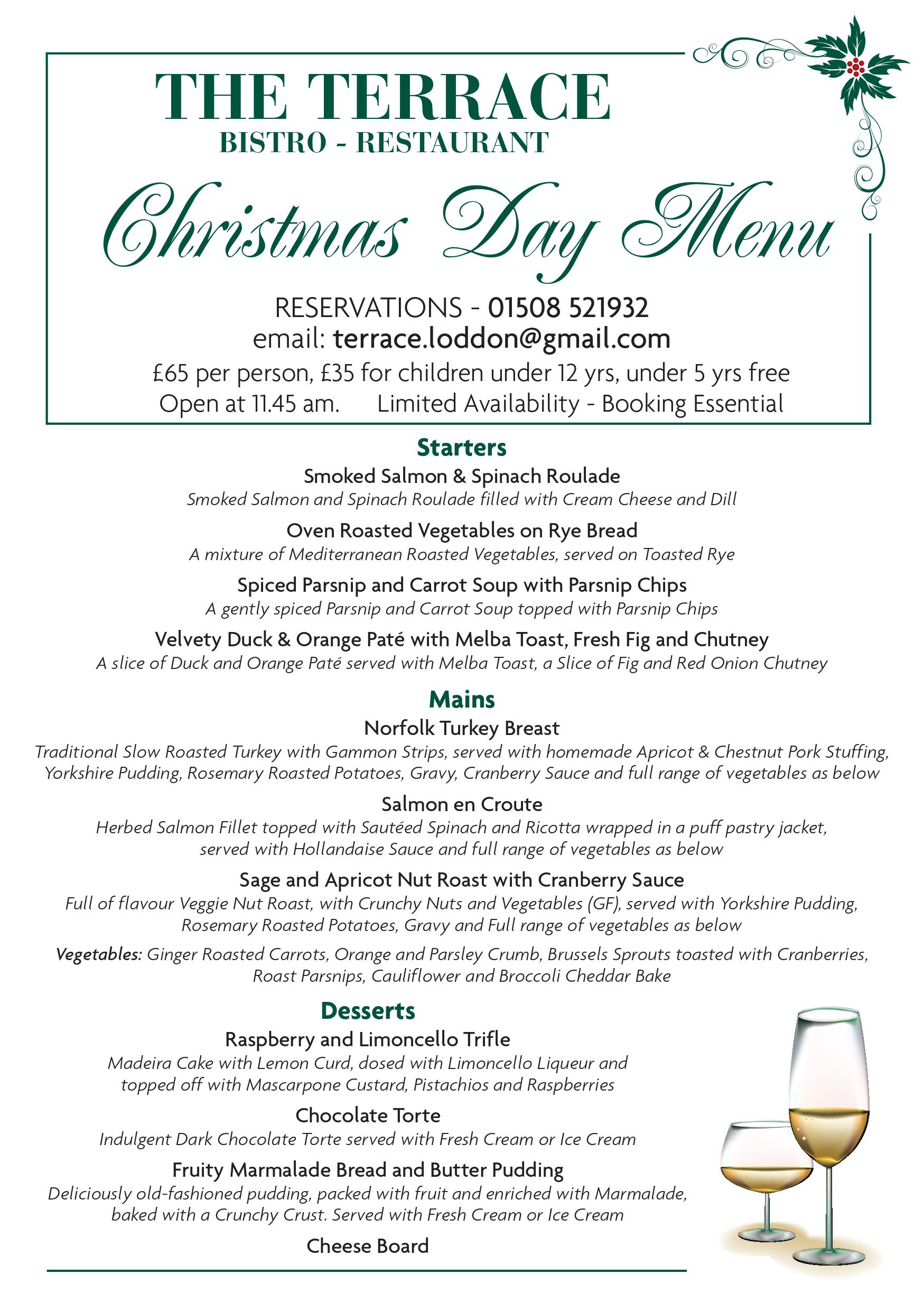 THE TERRACE
BISTRO - RESTAURANT

Christmas Day Menu

RESERVATIONS - 01508 521932
email: terrace.loddon@gmail.com
£65 per person, £35 for children under 12 yrs, under 5 yrs free
Open at 11.45 am. Limited Availability - Booking Essential

Starters

Smoked Salmon & Spinach Roulade
Smoked Salmon and Spinach Roulade filled with Cream Cheese and Dill

Oven Roasted Vegetables on Rye Bread
A mixture of Mediterranean Roasted Vegetables, served on Toasted Rye

Spiced Parsnip and Carrot Soup with Parsnip Chips
A gently spiced Parsnip and Carrot Soup topped with Parsnip Chips

Velvety Duck & Orange Paté with Melba Toast, Fresh Fig and Chutney
A slice of Duck and Orange Paté served with Melba Toast, a Slice of Fig and Red Onion Chutney

Mains

Norfolk Turkey Breast
Traditional Slow Roasted Turkey with Gammon Strips, served with homemade Apricot & Chestnut Pork Stuffing, Yorkshire Pudding, Rosemary Roasted Potatoes, Gravy, Cranberry Sauce and full range of vegetables as below

Salmon en Croute
Herbed Salmon Fillet topped with Sautéed Spinach and Ricotta wrapped in a puff pastry jacket, served with Hollandaise Sauce and full range of vegetables as below

Sage and Apricot Nut Roast with Cranberry Sauce
Full of flavour Veggie Nut Roast, with Crunchy Nuts and Vegetables (GF), served with Yorkshire Pudding, Rosemary Roasted Potatoes, Gravy and Full range of vegetables as below

Vegetables: Ginger Roasted Carrots, Orange and Parsley Crumb, Brussels Sprouts toasted with Cranberries, Roast Parsnips, Cauliflower and Broccoli Cheddar Bake

Desserts

Raspberry and Limoncello Trifle
Madeira Cake with Lemon Curd, dosed with Limoncello Liqueur and topped off with Mascarpone Custard, Pistachios and Raspberries

Chocolate Torte
Indulgent Dark Chocolate Torte served with Fresh Cream or Ice Cream

Fruity Marmalade Bread and Butter Pudding
Deliciously old-fashioned pudding, packed with fruit and enriched with Marmalade, baked with a Crunchy Crust. Served with Fresh Cream or Ice Cream

Cheese Board